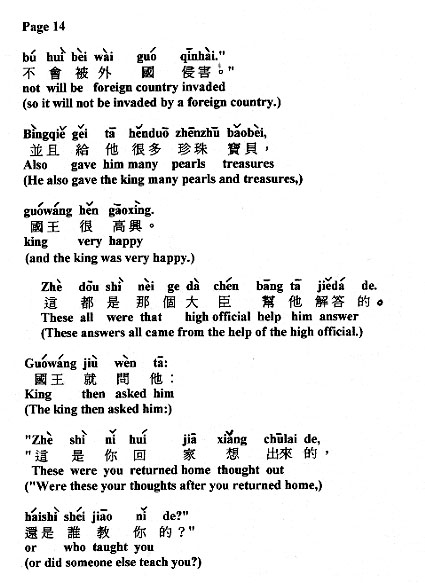 Page 14

bú huì bèi wài guó qīnhài."
不 會 被 外 國 侵害。"
not will be foreign country invaded
(so it will not be invaded by a foreign country.)

Bìngqiě gěi tā hěnduō zhēnzhū bǎobèi,
並且 給 他 很多 珍珠 寶貝，
Also gave him many pearls treasures
(He also gave the king many pearls and treasures,)

guówáng hěn gāoxìng.
國王 很 高興。
king very happy
(and the king was very happy.)

Zhè dōu shì nèi ge dà chén bāng tā jiědá de.
這 都 是 那 個 大 臣 幫 他 解答 的。
These all were that high official help him answer
(These answers all came from the help of the high official.)

Guówáng jiù wèn tā:
國王 就 問 他：
King then asked him
(The king then asked him:)

"Zhè shì nǐ huí jiā xiǎng chūlai de,
"這 是 你 回 家 想 出來 的，
These were you returned home thought out
("Were these your thoughts after you returned home,)

háishì shéi jiāo nǐ de?"
還是 誰 教 你 的？"
or who taught you
(or did someone else teach you?)